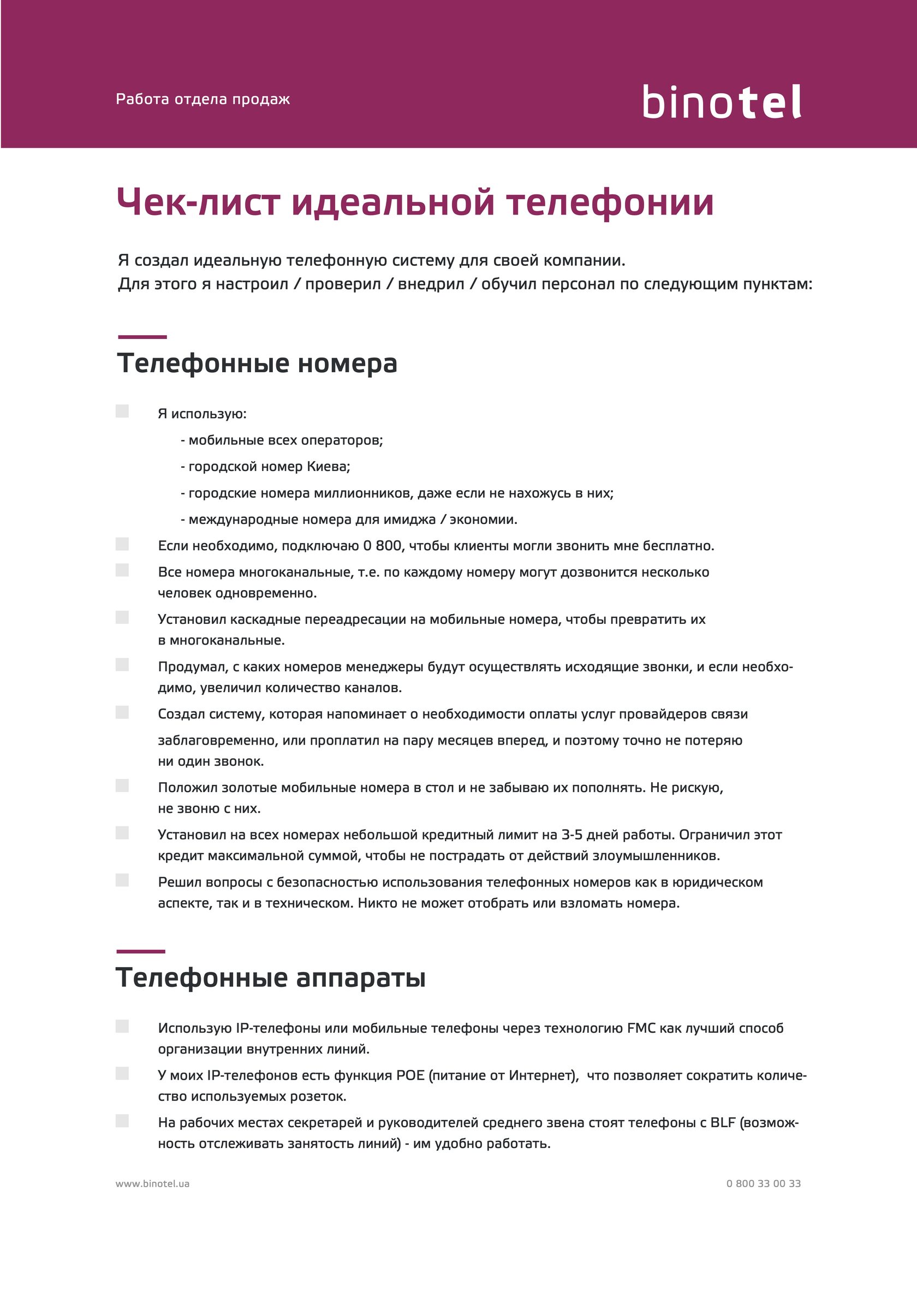 Работа отдела продаж

binotel

Чек-лист идеальной телефонии

Я создал идеальную телефонную систему для своей компании.
Для этого я настроил / проверил / внедрил / обучил персонал по следующим пунктам:

Телефонные номера

Я использую:
- мобильные всех операторов;
- городской номер Киева;
- городские номера миллионников, даже если не нахожусь в них;
- международные номера для имиджа / экономии.

Если необходимо, подключаю 0 800, чтобы клиенты могли звонить мне бесплатно.

Все номера многоканальные, т.е. по каждому номеру могут дозвонится несколько человек одновременно.

Установил каскадные переадресации на мобильные номера, чтобы превратить их в многоканальные.

Продумал, с каких номеров менеджеры будут осуществлять исходящие звонки, и если необходимо, увеличил количество каналов.

Создал систему, которая напоминает о необходимости оплаты услуг провайдеров связи заблаговременно, или проплатил на пару месяцев вперед, и поэтому точно не потеряю ни один звонок.

Положил золотые мобильные номера в стол и не забываю их пополнять. Не рискую, не звоню с них.

Установил на всех номерах небольшой кредитный лимит на 3-5 дней работы. Ограничил этот кредит максимальной суммой, чтобы не пострадать от действий злоумышленников.

Решил вопросы с безопасностью использования телефонных номеров как в юридическом аспекте, так и в техническом. Никто не может отобрать или взломать номера.

Телефонные аппараты

Использую IP-телефоны или мобильные телефоны через технологию FMC как лучший способ организации внутренних линий.

У моих IP-телефонов есть функция POE (питание от Интернет), что позволяет сократить количество используемых розеток.

На рабочих местах секретарей и руководителей среднего звена стоят телефоны с BLF (возможность отслеживать занятость линий) - им удобно работать.

www.binotel.ua

0 800 33 00 33